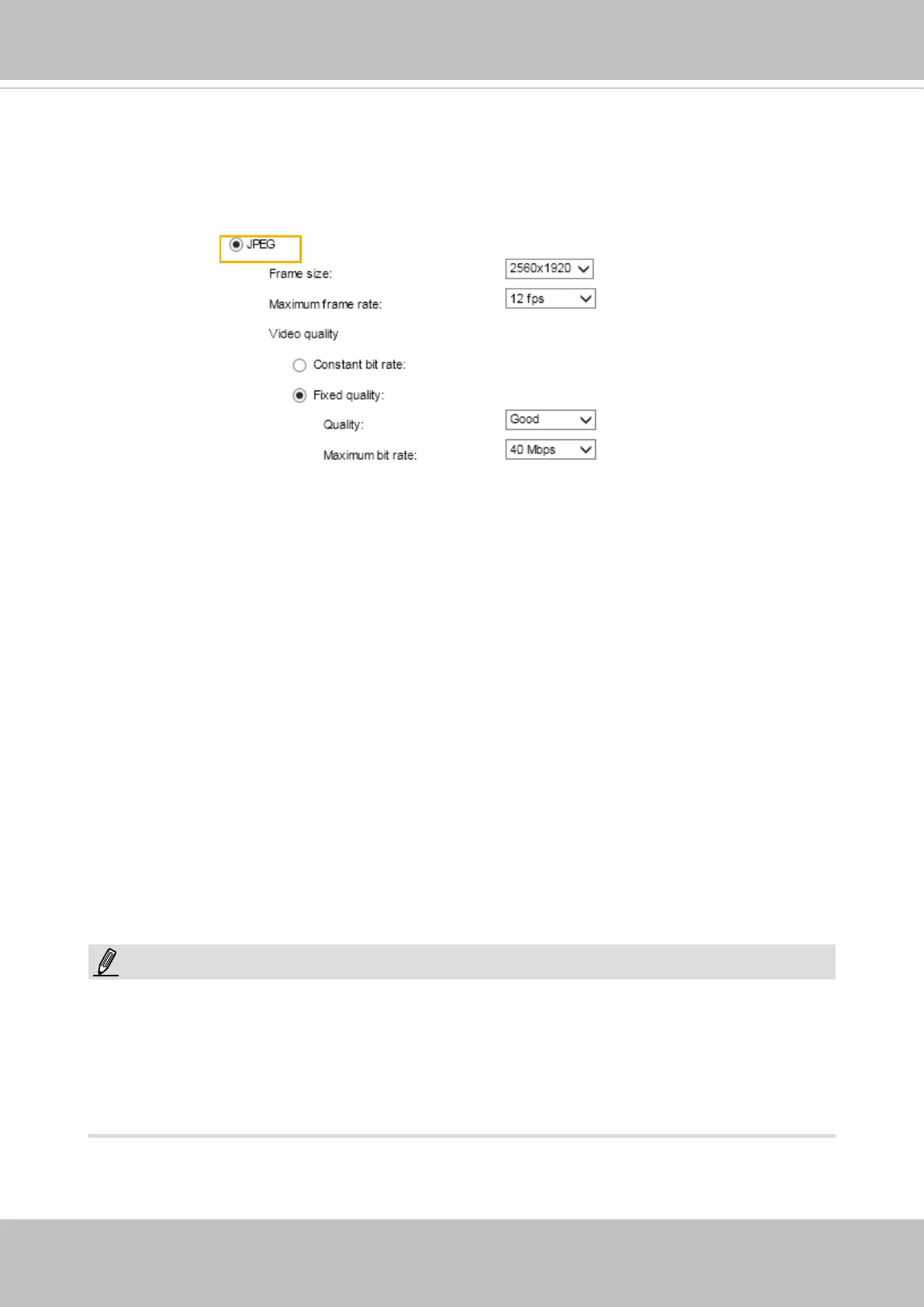 JPEG

Frame size: 2560x1920

Maximum frame rate: 12 fps

Video quality

Constant bit rate:

Fixed quality:

Quality: Good

Maximum bit rate: 40 Mbps